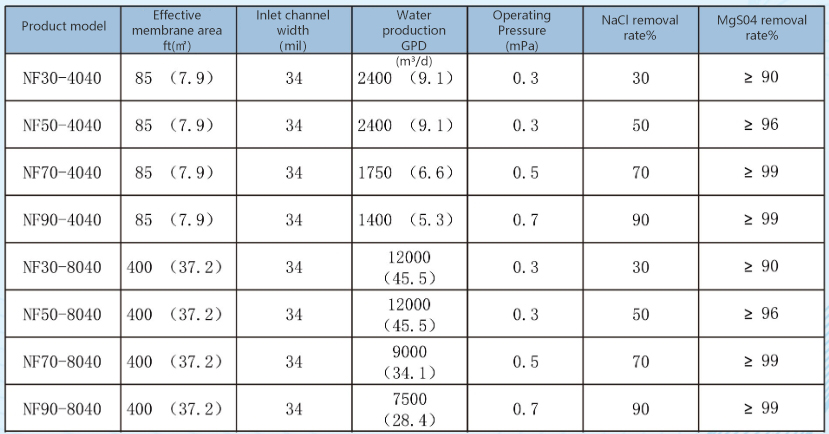 | Product model | Effective membrane area ft(㎡) | Inlet channel width (mil) | Water production GPD (m³/d) | Operating Pressure (mPa) | NaCl removal rate% | MgS04 removal rate% |
|---|---|---|---|---|---|---|
| NF30-4040 | 85 （7.9） | 34 | 2400 （9.1） | 0.3 | 30 | ≥ 90 |
| NF50-4040 | 85 （7.9） | 34 | 2400 （9.1） | 0.3 | 50 | ≥ 96 |
| NF70-4040 | 85 （7.9） | 34 | 1750 （6.6） | 0.5 | 70 | ≥ 99 |
| NF90-4040 | 85 （7.9） | 34 | 1400 （5.3） | 0.7 | 90 | ≥ 99 |
| NF30-8040 | 400 （37.2） | 34 | 12000 （45.5） | 0.3 | 30 | ≥ 90 |
| NF50-8040 | 400 （37.2） | 34 | 12000 （45.5） | 0.3 | 50 | ≥ 96 |
| NF70-8040 | 400 （37.2） | 34 | 9000 （34.1） | 0.5 | 70 | ≥ 99 |
| NF90-8040 | 400 （37.2） | 34 | 7500 （28.4） | 0.7 | 90 | ≥ 99 |